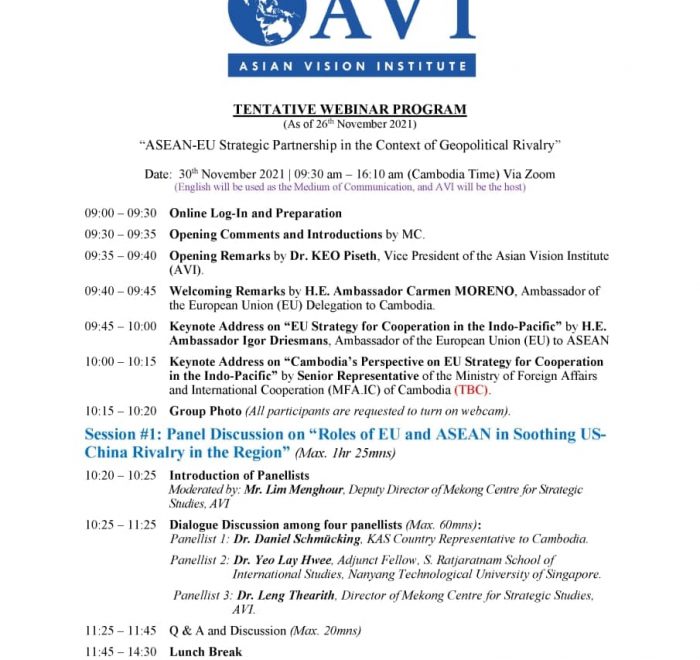 AVI
ASIAN VISION INSTITUTE

TENTATIVE WEBINAR PROGRAM
(As of 26$^{th}$ November 2021)

"ASEAN-EU Strategic Partnership in the Context of Geopolitical Rivalry"

Date: 30$^{th}$ November 2021 | 09:30 am – 16:10 am (Cambodia Time) Via Zoom
(English will be used as the Medium of Communication, and AVI will be the host)

09:00 – 09:30 Online Log-In and Preparation

09:30 – 09:35 Opening Comments and Introductions by MC.

09:35 – 09:40 Opening Remarks by Dr. KEO Piseth, Vice President of the Asian Vision Institute (AVI).

09:40 – 09:45 Welcoming Remarks by H.E. Ambassador Carmen MORENO, Ambassador of the European Union (EU) Delegation to Cambodia.

09:45 – 10:00 Keynote Address on "EU Strategy for Cooperation in the Indo-Pacific" by H.E. Ambassador Igor Driesmans, Ambassador of the European Union (EU) to ASEAN

10:00 – 10:15 Keynote Address on "Cambodia's Perspective on EU Strategy for Cooperation in the Indo-Pacific" by Senior Representative of the Ministry of Foreign Affairs and International Cooperation (MFA.IC) of Cambodia (TBC).

10:15 – 10:20 Group Photo (All participants are requested to turn on webcam).

Session #1: Panel Discussion on "Roles of EU and ASEAN in Soothing US-China Rivalry in the Region" (Max. 1hr 25mns)

10:20 – 10:25 Introduction of Panellists
Moderated by: Mr. Lim Menghour, Deputy Director of Mekong Centre for Strategic Studies, AVI

10:25 – 11:25 Dialogue Discussion among four panellists (Max. 60mns):
Panellist 1: Dr. Daniel Schmücking, KAS Country Representative to Cambodia.
Panellist 2: Dr. Yeo Lay Hwee, Adjunct Fellow, S. Ratjaratnam School of International Studies, Nanyang Technological University of Singapore.
Panellist 3: Dr. Leng Thearith, Director of Mekong Centre for Strategic Studies, AVI.

11:25 – 11:45 Q & A and Discussion (Max. 20mns)

11:45 – 14:30 Lunch Break